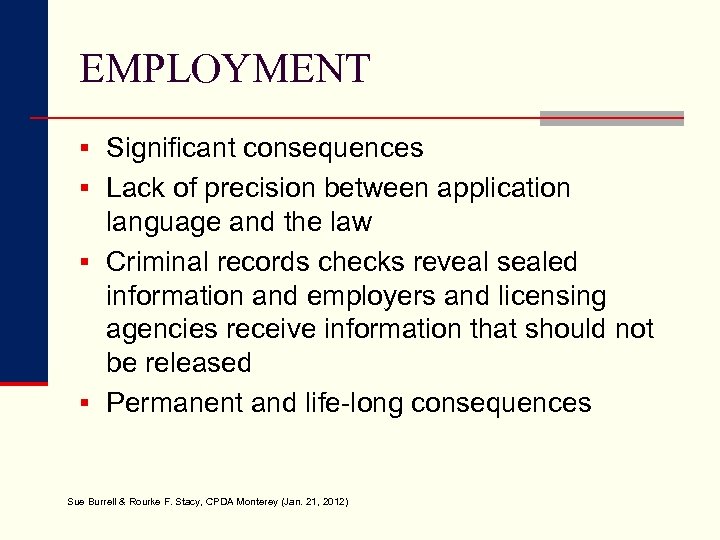 EMPLOYMENT

▪ Significant consequences
▪ Lack of precision between application language and the law
▪ Criminal records checks reveal sealed information and employers and licensing agencies receive information that should not be released
▪ Permanent and life-long consequences

Sue Burrell & Rourke F. Stacy, CPDA Monterey (Jan. 21, 2012)